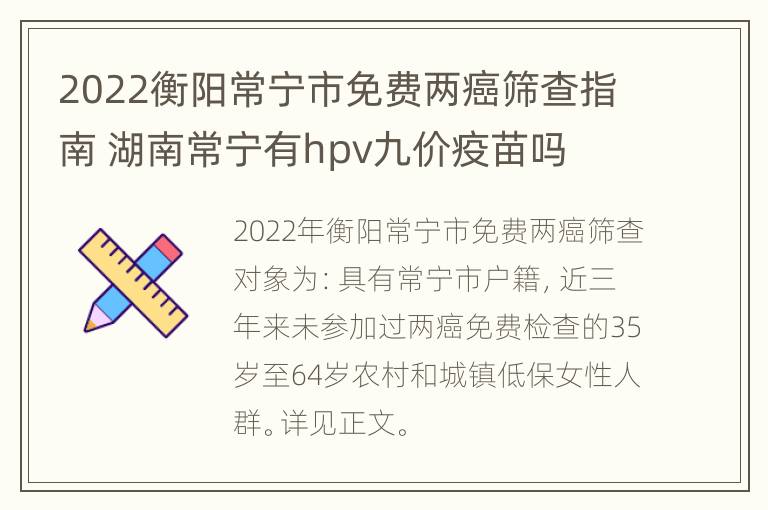 2022衡阳常宁市免费两癌筛查指南 湖南常宁有hpv九价疫苗吗

2022年衡阳常宁市免费两癌筛查对象为: 具有常宁市户籍, 近三年来未参加过两癌免费检查的35岁至64岁农村和城镇低保女性人群。详见正文。